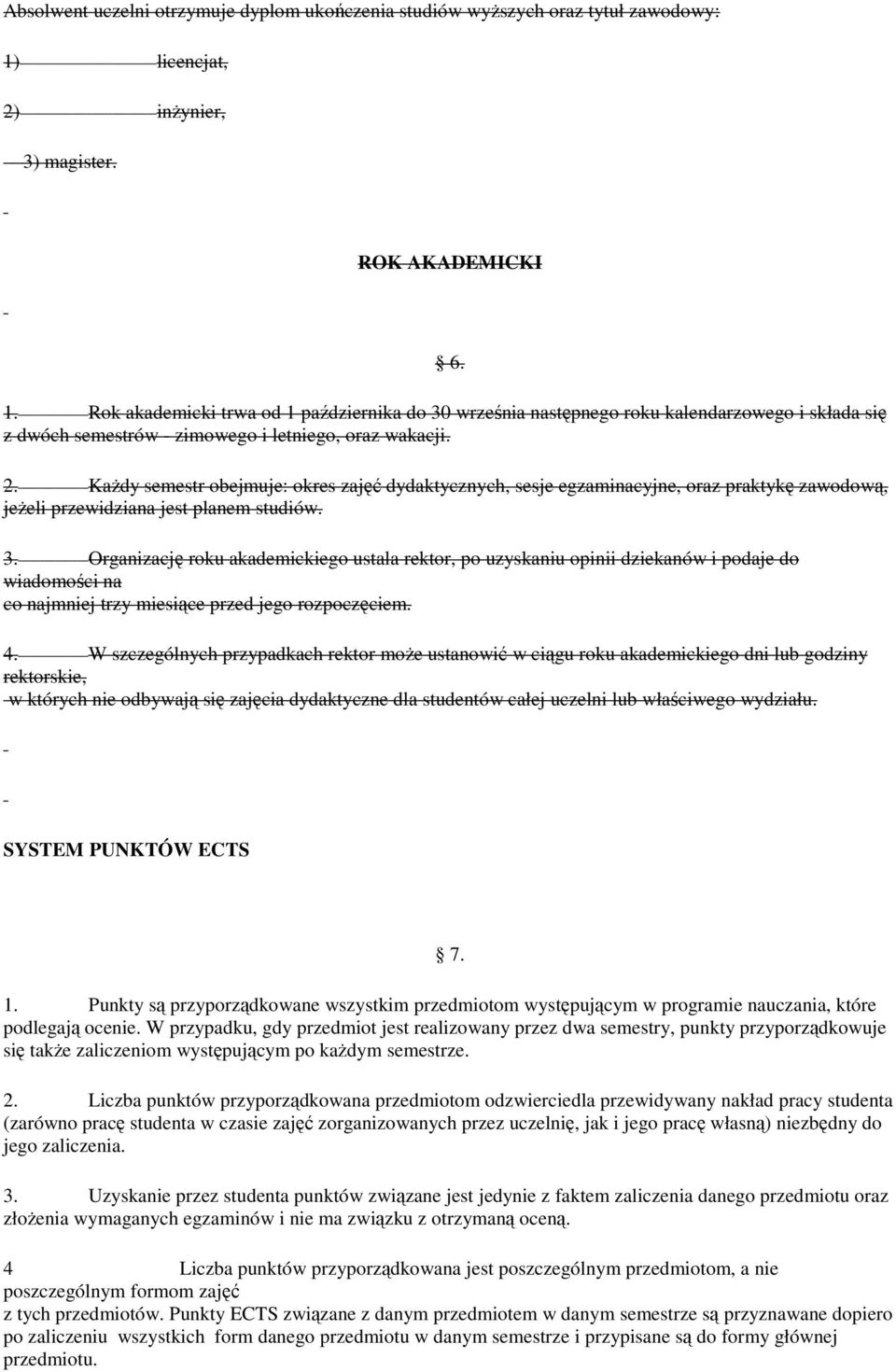 Absolwent uczelni otrzymuje dyplom ukończenia studiów wyższych oraz tytuł zawodowy:

1) licencjat,

2) inżynier,

3) magister.

-

ROK AKADEMICKI

-

§ 6.

1. Rok akademicki trwa od 1 października do 30 września następnego roku kalendarzowego i składa się z dwóch semestrów - zimowego i letniego, oraz wakacji.

2. Każdy semestr obejmuje: okres zajęć dydaktycznych, sesje egzaminacyjne, oraz praktykę zawodową, jeżeli przewidziana jest planem studiów.

3. Organizację roku akademickiego ustala rektor, po uzyskaniu opinii dziekanów i podaje do wiadomości na
co najmniej trzy miesiące przed jego rozpoczęciem.

4. W szczególnych przypadkach rektor może ustanowić w ciągu roku akademickiego dni lub godziny rektorskie,
w których nie odbywają się zajęcia dydaktyczne dla studentów całej uczelni lub właściwego wydziału.

-

-

SYSTEM PUNKTÓW ECTS

§ 7.

1. Punkty są przyporządkowane wszystkim przedmiotom występującym w programie nauczania, które podlegają ocenie. W przypadku, gdy przedmiot jest realizowany przez dwa semestry, punkty przyporządkowuje się także zaliczeniom występującym po każdym semestrze.

2. Liczba punktów przyporządkowana przedmiotom odzwierciedla przewidywany nakład pracy studenta (zarówno pracę studenta w czasie zajęć zorganizowanych przez uczelnię, jak i jego pracę własną) niezbędny do jego zaliczenia.

3. Uzyskanie przez studenta punktów związane jest jedynie z faktem zaliczenia danego przedmiotu oraz złożenia wymaganych egzaminów i nie ma związku z otrzymaną oceną.

4 Liczba punktów przyporządkowana jest poszczególnym przedmiotom, a nie poszczególnym formom zajęć
z tych przedmiotów. Punkty ECTS związane z danym przedmiotem w danym semestrze są przyznawane dopiero po zaliczeniu wszystkich form danego przedmiotu w danym semestrze i przypisane są do formy głównej przedmiotu.